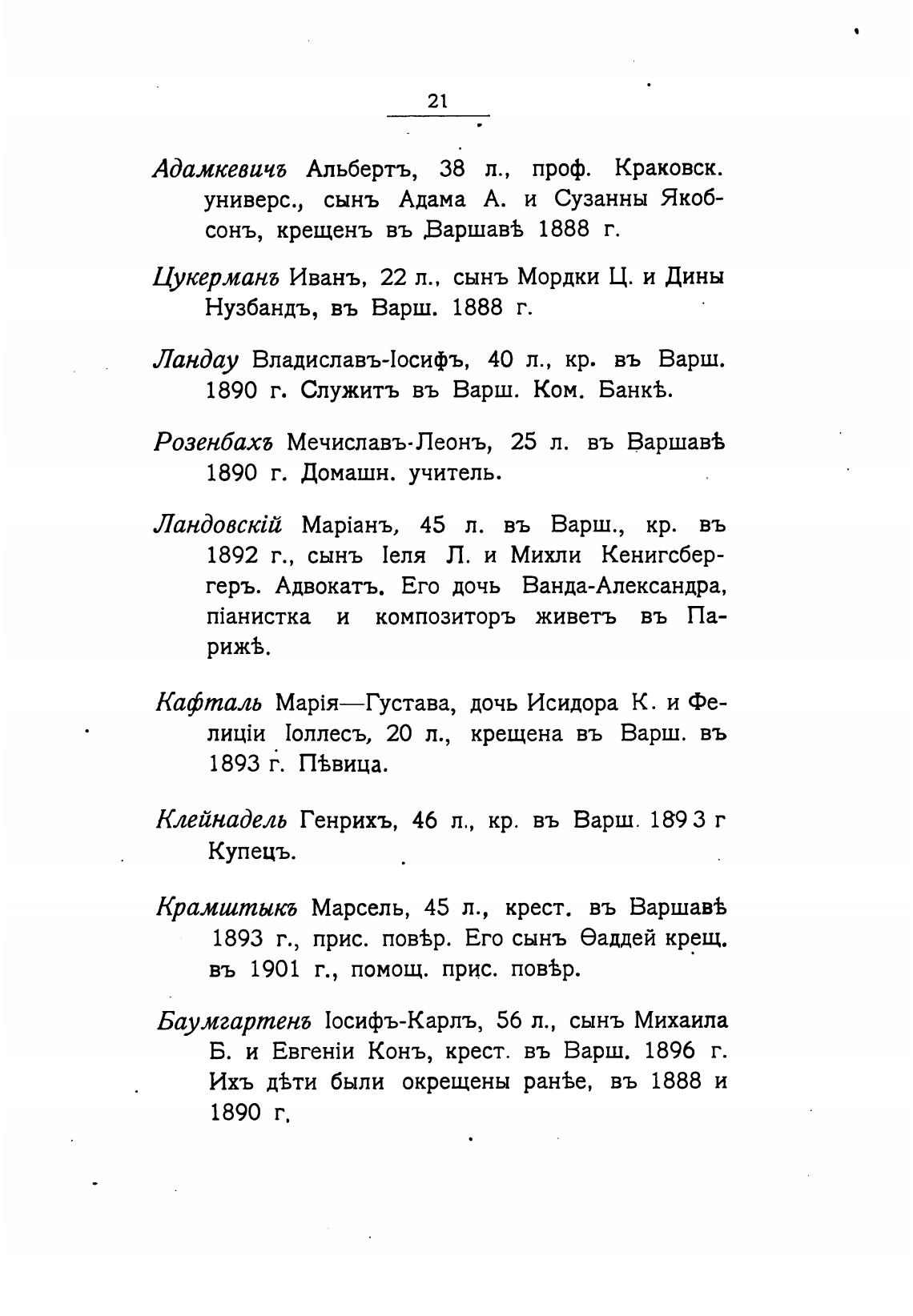 21

Адамкевичъ Альбертъ, 38 л., проф. Краковск. универс., сынъ Адама А. и Сузанны Якобсонъ, крещенъ въ Варшавѣ 1888 г.

Цукерманъ Иванъ, 22 л., сынъ Мордки Ц. и Дины Нузбандъ, въ Варш. 1888 г.

Ландау Владиславъ-Іосифъ, 40 л., кр. въ Варш. 1890 г. Служитъ въ Варш. Ком. Банкѣ.

Розенбахъ Мечиславъ-Леонъ, 25 л. въ Варшавѣ 1890 г. Домашн. учитель.

Ландовскій Маріанъ, 45 л. въ Варш., кр. въ 1892 г., сынъ Іеля Л. и Михли Кенигсбергеръ. Адвокатъ. Его дочь Ванда-Александра, піанистка и композиторъ живетъ въ Парижѣ.

Кафталь Марія—Густава, дочь Исидора К. и Фелиціи Іоллесъ, 20 л., крещена въ Варш. въ 1893 г. Пѣвица.

Клейнадель Генрихъ, 46 л., кр. въ Варш. 1893 г Купецъ.

Крамштыкъ Марсель, 45 л., крест. въ Варшавѣ 1893 г., прис. повѣр. Его сынъ Ѳаддей крещ. въ 1901 г., помощ. прис. повѣр.

Баумгартенъ Іосифъ-Карлъ, 56 л., сынъ Михаила Б. и Евгеніи Конъ, крест. въ Варш. 1896 г. Ихъ дѣти были окрещены ранѣе, въ 1888 и 1890 г.